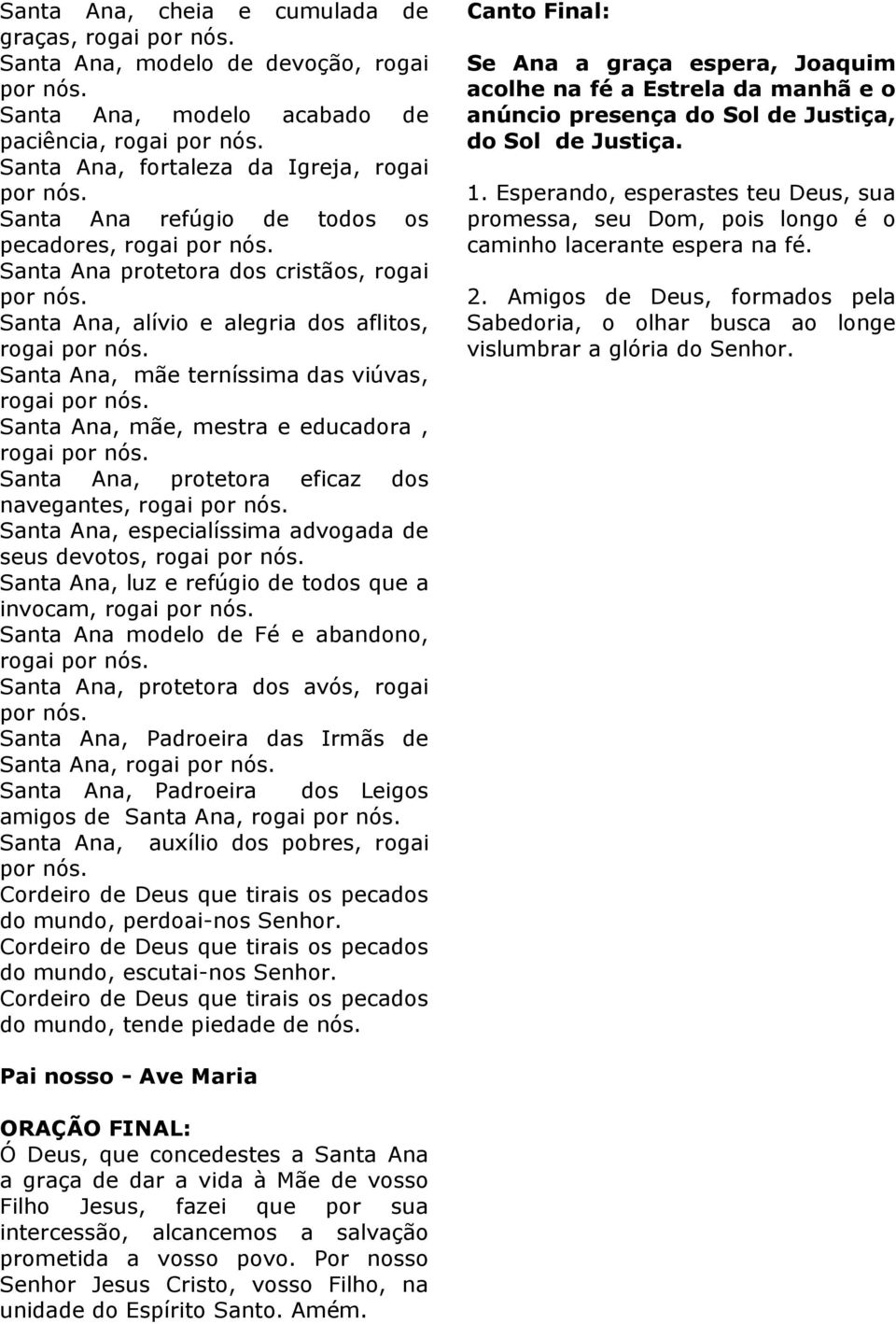 Santa Ana, cheia e cumulada de graças, rogai por nós.
Santa Ana, modelo de devoção, rogai por nós.
Santa Ana, modelo acabado de paciência, rogai por nós.
Santa Ana, fortaleza da Igreja, rogai por nós.
Santa Ana refúgio de todos os pecadores, rogai por nós.
Santa Ana protetora dos cristãos, rogai por nós.
Santa Ana, alívio e alegria dos aflitos, rogai por nós.
Santa Ana, mãe terníssima das viúvas, rogai por nós.
Santa Ana, mãe, mestra e educadora , rogai por nós.
Santa Ana, protetora eficaz dos navegantes, rogai por nós.
Santa Ana, especialíssima advogada de seus devotos, rogai por nós.
Santa Ana, luz e refúgio de todos que a invocam, rogai por nós.
Santa Ana modelo de Fé e abandono, rogai por nós.
Santa Ana, protetora dos avós, rogai por nós.
Santa Ana, Padroeira das Irmãs de Santa Ana, rogai por nós.
Santa Ana, Padroeira dos Leigos amigos de Santa Ana, rogai por nós.
Santa Ana, auxílio dos pobres, rogai por nós.
Cordeiro de Deus que tirais os pecados do mundo, perdoai-nos Senhor.
Cordeiro de Deus que tirais os pecados do mundo, escutai-nos Senhor.
Cordeiro de Deus que tirais os pecados do mundo, tende piedade de nós.

Pai nosso - Ave Maria

ORAÇÃO FINAL:
Ó Deus, que concedestes a Santa Ana a graça de dar a vida à Mãe de vosso Filho Jesus, fazei que por sua intercessão, alcancemos a salvação prometida a vosso povo. Por nosso Senhor Jesus Cristo, vosso Filho, na unidade do Espírito Santo. Amém.

Canto Final:

Se Ana a graça espera, Joaquim acolhe na fé a Estrela da manhã e o anúncio presença do Sol de Justiça, do Sol de Justiça.

1. Esperando, esperastes teu Deus, sua promessa, seu Dom, pois longo é o caminho lacerante espera na fé.

2. Amigos de Deus, formados pela Sabedoria, o olhar busca ao longe vislumbrar a glória do Senhor.